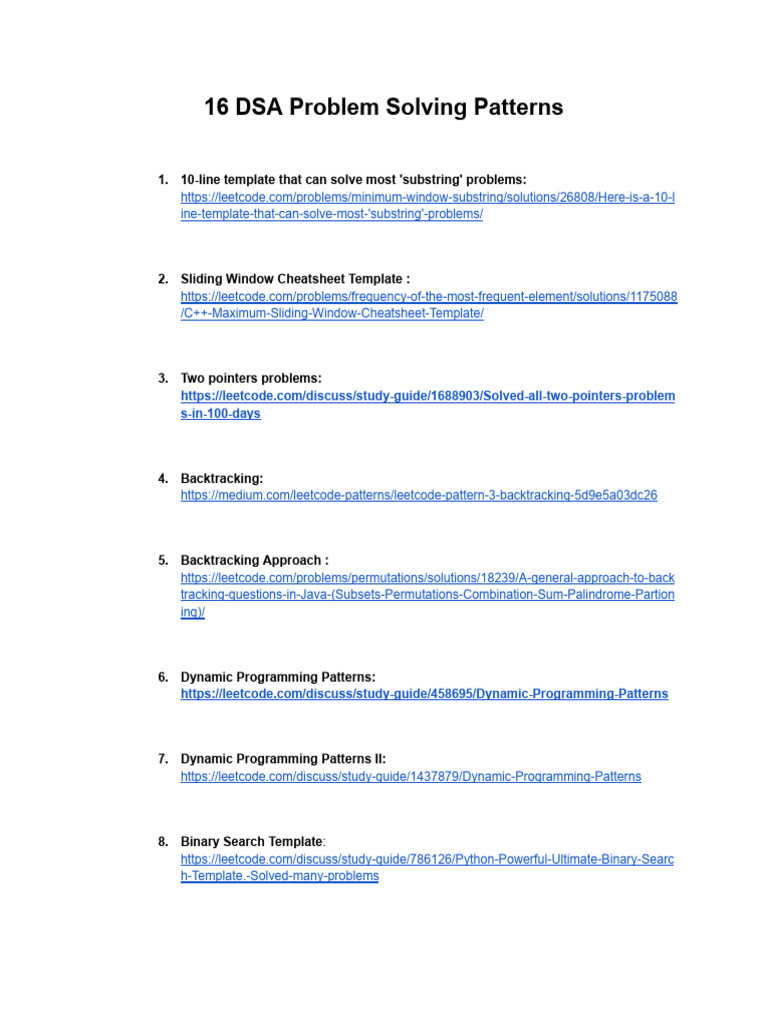 16 DSA Problem Solving Patterns

1. 10-line template that can solve most 'substring' problems: https://leetcode.com/problems/minimum-window-substring/solutions/26808/Here-is-a-10-line-template-that-can-solve-most-'substring'-problems/

2. Sliding Window Cheatsheet Template : https://leetcode.com/problems/frequency-of-the-most-frequent-element/solutions/1175088/C++-Maximum-Sliding-Window-Cheatsheet-Template/

3. Two pointers problems: https://leetcode.com/discuss/study-guide/1688903/Solved-all-two-pointers-problems-in-100-days

4. Backtracking: https://medium.com/leetcode-patterns/leetcode-pattern-3-backtracking-5d9e5a03dc26

5. Backtracking Approach : https://leetcode.com/problems/permutations/solutions/18239/A-general-approach-to-backtracking-questions-in-Java-(Subsets-Permutations-Combination-Sum-Palindrome-Partioning)/

6. Dynamic Programming Patterns: https://leetcode.com/discuss/study-guide/458695/Dynamic-Programming-Patterns

7. Dynamic Programming Patterns II: https://leetcode.com/discuss/study-guide/1437879/Dynamic-Programming-Patterns

8. Binary Search Template: https://leetcode.com/discuss/study-guide/786126/Python-Powerful-Ultimate-Binary-Search-Template.-Solved-many-problems